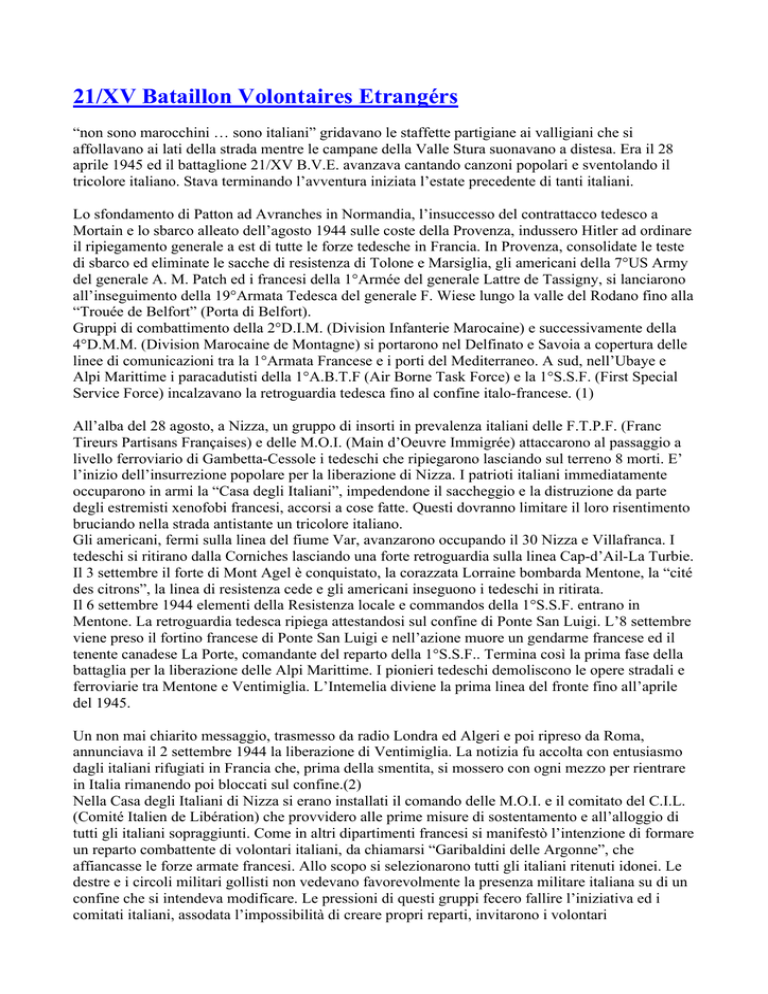 21/XV Bataillon Volontaires Etrangérs

"non sono marocchini … sono italiani" gridavano le staffette partigiane ai valligiani che si affollavano ai lati della strada mentre le campane della Valle Stura suonavano a distesa. Era il 28 aprile 1945 ed il battaglione 21/XV B.V.E. avanzava cantando canzoni popolari e sventolando il tricolore italiano. Stava terminando l'avventura iniziata l'estate precedente di tanti italiani.

Lo sfondamento di Patton ad Avranches in Normandia, l'insuccesso del contrattacco tedesco a Mortain e lo sbarco alleato dell'agosto 1944 sulle coste della Provenza, indussero Hitler ad ordinare il ripiegamento generale a est di tutte le forze tedesche in Francia. In Provenza, consolidate le teste di sbarco ed eliminate le sacche di resistenza di Tolone e Marsiglia, gli americani della 7°US Army del generale A. M. Patch ed i francesi della 1°Armée del generale Lattre de Tassigny, si lanciarono all'inseguimento della 19°Armata Tedesca del generale F. Wiese lungo la valle del Rodano fino alla "Trouée de Belfort" (Porta di Belfort).
Gruppi di combattimento della 2°D.I.M. (Division Infanterie Marocaine) e successivamente della 4°D.M.M. (Division Marocaine de Montagne) si portarono nel Delfinato e Savoia a copertura delle linee di comunicazioni tra la 1°Armata Francese e i porti del Mediterraneo. A sud, nell'Ubaye e Alpi Marittime i paracadutisti della 1°A.B.T.F (Air Borne Task Force) e la 1°S.S.F. (First Special Service Force) incalzavano la retroguardia tedesca fino al confine italo-francese. (1)

All'alba del 28 agosto, a Nizza, un gruppo di insorti in prevalenza italiani delle F.T.P.F. (Franc Tireurs Partisans Françaises) e delle M.O.I. (Main d'Oeuvre Immigrée) attaccarono al passaggio a livello ferroviario di Gambetta-Cessole i tedeschi che ripiegarono lasciando sul terreno 8 morti. E' l'inizio dell'insurrezione popolare per la liberazione di Nizza. I patrioti italiani immediatamente occuparono in armi la "Casa degli Italiani", impedendone il saccheggio e la distruzione da parte degli estremisti xenofobi francesi, accorsi a cose fatte. Questi dovranno limitare il loro risentimento bruciando nella strada antistante un tricolore italiano.
Gli americani, fermi sulla linea del fiume Var, avanzarono occupando il 30 Nizza e Villafranca. I tedeschi si ritirano dalla Corniches lasciando una forte retroguardia sulla linea Cap-d'Ail-La Turbie. Il 3 settembre il forte di Mont Agel è conquistato, la corazzata Lorraine bombarda Mentone, la "cité des citrons", la linea di resistenza cede e gli americani inseguono i tedeschi in ritirata.
Il 6 settembre 1944 elementi della Resistenza locale e commandos della 1°S.S.F. entrano in Mentone. La retroguardia tedesca ripiega attestandosi sul confine di Ponte San Luigi. L'8 settembre viene preso il fortino francese di Ponte San Luigi e nell'azione muore un gendarme francese ed il tenente canadese La Porte, comandante del reparto della 1°S.S.F.. Termina così la prima fase della battaglia per la liberazione delle Alpi Marittime. I pionieri tedeschi demoliscono le opere stradali e ferroviarie tra Mentone e Ventimiglia. L'Intemelia diviene la prima linea del fronte fino all'aprile del 1945.

Un non mai chiarito messaggio, trasmesso da radio Londra ed Algeri e poi ripreso da Roma, annunciava il 2 settembre 1944 la liberazione di Ventimiglia. La notizia fu accolta con entusiasmo dagli italiani rifugiati in Francia che, prima della smentita, si mossero con ogni mezzo per rientrare in Italia rimanendo poi bloccati sul confine.(2)
Nella Casa degli Italiani di Nizza si erano installati il comando delle M.O.I. e il comitato del C.I.L. (Comité Italien de Libération) che provvidero alle prime misure di sostentamento e all'alloggio di tutti gli italiani sopraggiunti. Come in altri dipartimenti francesi si manifestò l'intenzione di formare un reparto combattente di volontari italiani, da chiamarsi "Garibaldini delle Argonne", che affiancasse le forze armate francesi. Allo scopo si selezionarono tutti gli italiani ritenuti idonei. Le destre e i circoli militari gollisti non vedevano favorevolmente la presenza militare italiana su di un confine che si intendeva modificare. Le pressioni di questi gruppi fecero fallire l'iniziativa ed i comitati italiani, assodata l'impossibilità di creare propri reparti, invitarono i volontari